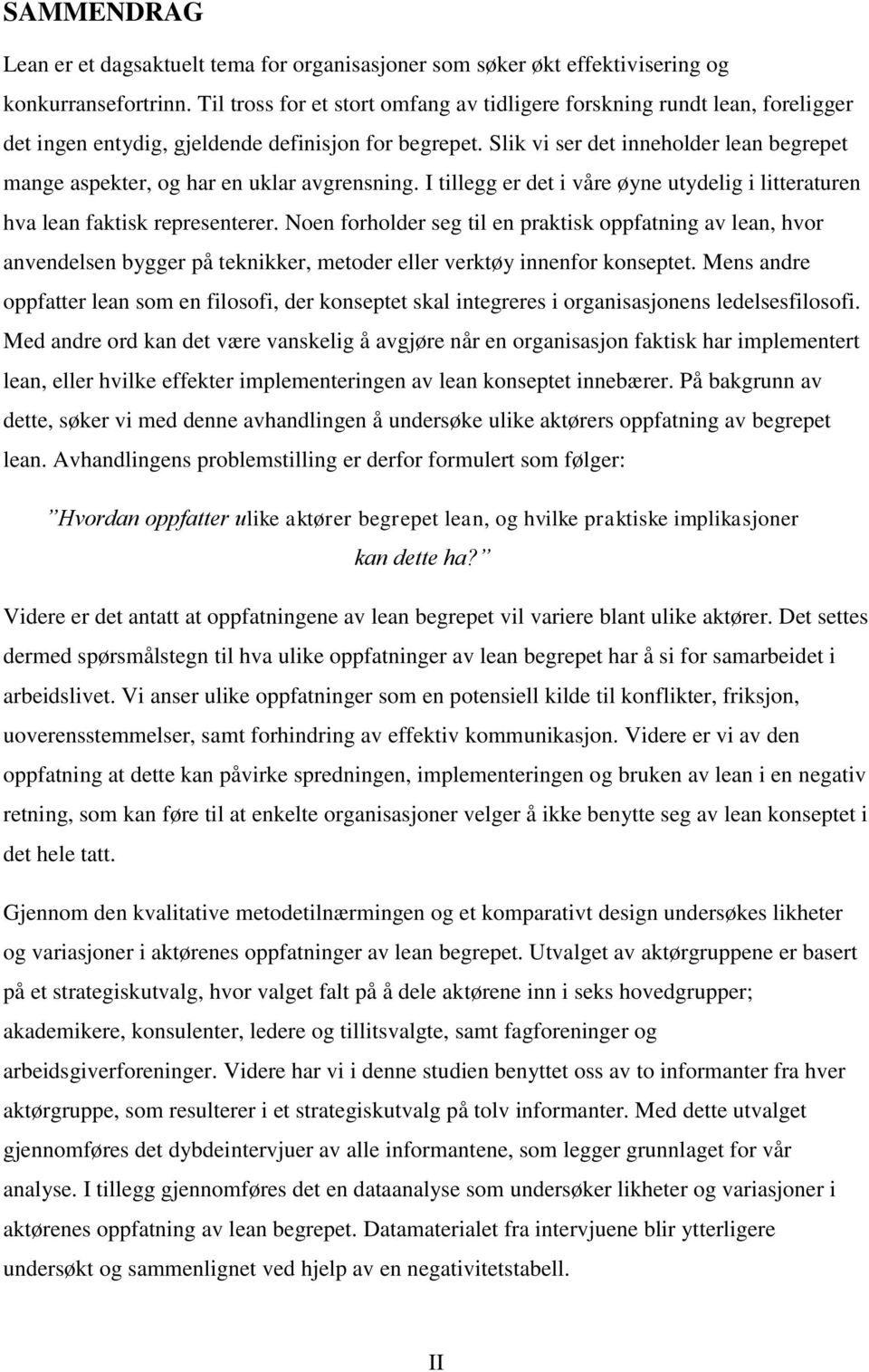 SAMMENDRAG

Lean er et dagsaktuelt tema for organisasjoner som søker økt effektivisering og konkurransefortrinn. Til tross for et stort omfang av tidligere forskning rundt lean, foreligger det ingen entydig, gjeldende definisjon for begrepet. Slik vi ser det inneholder lean begrepet mange aspekter, og har en uklar avgrensning. I tillegg er det i våre øyne utydelig i litteraturen hva lean faktisk representerer. Noen forholder seg til en praktisk oppfatning av lean, hvor anvendelsen bygger på teknikker, metoder eller verktøy innenfor konseptet. Mens andre oppfatter lean som en filosofi, der konseptet skal integreres i organisasjonens ledelsesfilosofi. Med andre ord kan det være vanskelig å avgjøre når en organisasjon faktisk har implementert lean, eller hvilke effekter implementeringen av lean konseptet innebærer. På bakgrunn av dette, søker vi med denne avhandlingen å undersøke ulike aktørers oppfatning av begrepet lean. Avhandlingens problemstilling er derfor formulert som følger:

”Hvordan oppfatter ulike aktører begrepet lean, og hvilke praktiske implikasjoner kan dette ha?”

Videre er det antatt at oppfatningene av lean begrepet vil variere blant ulike aktører. Det settes dermed spørsmålstegn til hva ulike oppfatninger av lean begrepet har å si for samarbeidet i arbeidslivet. Vi anser ulike oppfatninger som en potensiell kilde til konflikter, friksjon, uoverensstemmelser, samt forhindring av effektiv kommunikasjon. Videre er vi av den oppfatning at dette kan påvirke spredningen, implementeringen og bruken av lean i en negativ retning, som kan føre til at enkelte organisasjoner velger å ikke benytte seg av lean konseptet i det hele tatt.

Gjennom den kvalitative metodetilnærmingen og et komparativt design undersøkes likheter og variasjoner i aktørenes oppfatninger av lean begrepet. Utvalget av aktørgruppene er basert på et strategiskutvalg, hvor valget falt på å dele aktørene inn i seks hovedgrupper; akademikere, konsulenter, ledere og tillitsvalgte, samt fagforeninger og arbeidsgiverforeninger. Videre har vi i denne studien benyttet oss av to informanter fra hver aktørgruppe, som resulterer i et strategiskutvalg på tolv informanter. Med dette utvalget gjennomføres det dybdeintervjuer av alle informantene, som legger grunnlaget for vår analyse. I tillegg gjennomføres det en dataanalyse som undersøker likheter og variasjoner i aktørenes oppfatning av lean begrepet. Datamaterialet fra intervjuene blir ytterligere undersøkt og sammenlignet ved hjelp av en negativitetstabell.

II